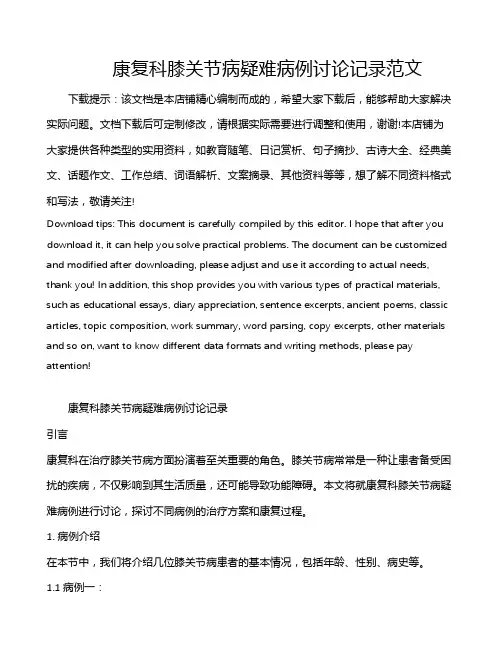 康复科膝关节病疑难病例讨论记录范文

下载提示：该文档是本店铺精心编制而成的，希望大家下载后，能够帮助大家解决实际问题。文档下载后可定制修改，请根据实际需要进行调整和使用，谢谢!本店铺为大家提供各种类型的实用资料，如教育随笔、日记赏析、句子摘抄、古诗大全、经典美文、话题作文、工作总结、词语解析、文案摘录、其他资料等等，想了解不同资料格式和写法，敬请关注!

Download tips: This document is carefully compiled by this editor. I hope that after you download it, it can help you solve practical problems. The document can be customized and modified after downloading, please adjust and use it according to actual needs, thank you! In addition, this shop provides you with various types of practical materials, such as educational essays, diary appreciation, sentence excerpts, ancient poems, classic articles, topic composition, work summary, word parsing, copy excerpts, other materials and so on, want to know different data formats and writing methods, please pay attention!

康复科膝关节病疑难病例讨论记录

引言

康复科在治疗膝关节病方面扮演着至关重要的角色。膝关节病常常是一种让患者备受困扰的疾病，不仅影响到其生活质量，还可能导致功能障碍。本文将就康复科膝关节病疑难病例进行讨论，探讨不同病例的治疗方案和康复过程。

1. 病例介绍

在本节中，我们将介绍几位膝关节病患者的基本情况，包括年龄、性别、病史等。

1.1 病例一：